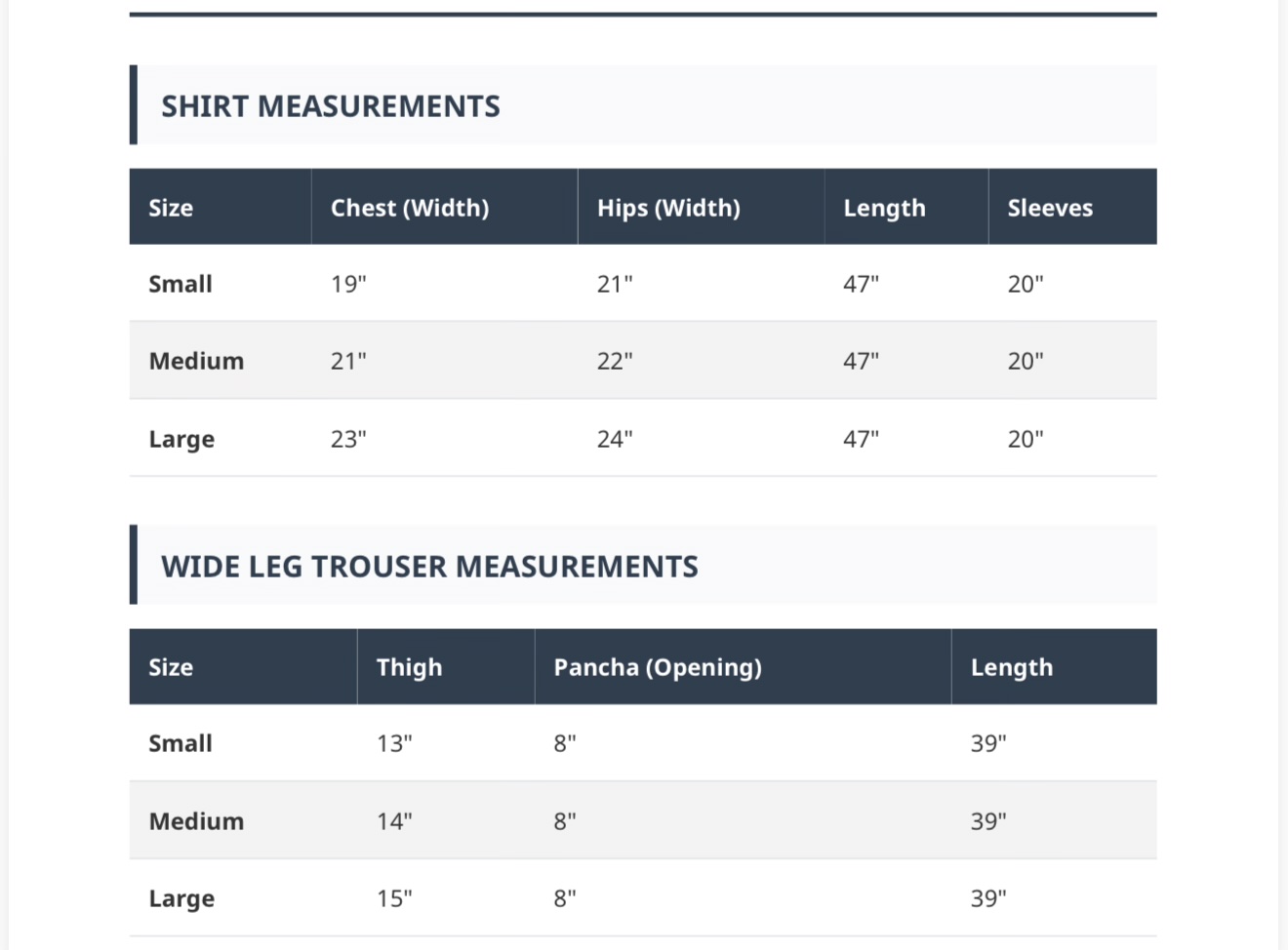 SHIRT MEASUREMENTS

| Size | Chest (Width) | Hips (Width) | Length | Sleeves |
|---|---|---|---|---|
| Small | 19" | 21" | 47" | 20" |
| Medium | 21" | 22" | 47" | 20" |
| Large | 23" | 24" | 47" | 20" |

WIDE LEG TROUSER MEASUREMENTS

| Size | Thigh | Pancha (Opening) | Length |
|---|---|---|---|
| Small | 13" | 8" | 39" |
| Medium | 14" | 8" | 39" |
| Large | 15" | 8" | 39" |